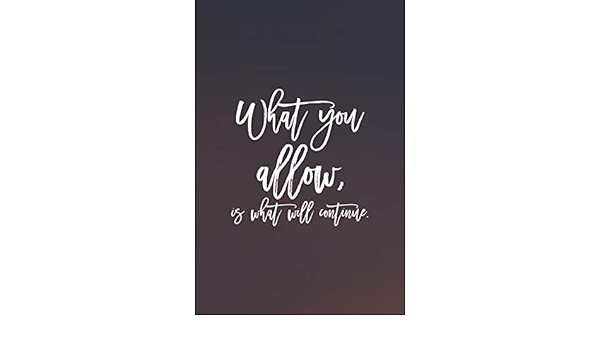 What you allow, is what will continue.